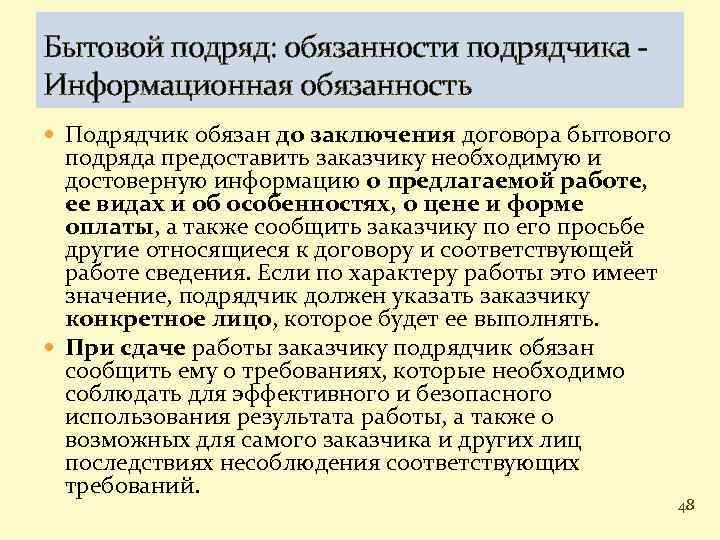 Бытовой подряд: обязанности подрядчика - Информационная обязанность

Подрядчик обязан до заключения договора бытового подряда предоставить заказчику необходимую и достоверную информацию о предлагаемой работе, ее видах и об особенностях, о цене и форме оплаты, а также сообщить заказчику по его просьбе другие относящиеся к договору и соответствующей работе сведения. Если по характеру работы это имеет значение, подрядчик должен указать заказчику конкретное лицо, которое будет ее выполнять.

При сдаче работы заказчику подрядчик обязан сообщить ему о требованиях, которые необходимо соблюдать для эффективного и безопасного использования результата работы, а также о возможных для самого заказчика и других лиц последствиях несоблюдения соответствующих требований.

48